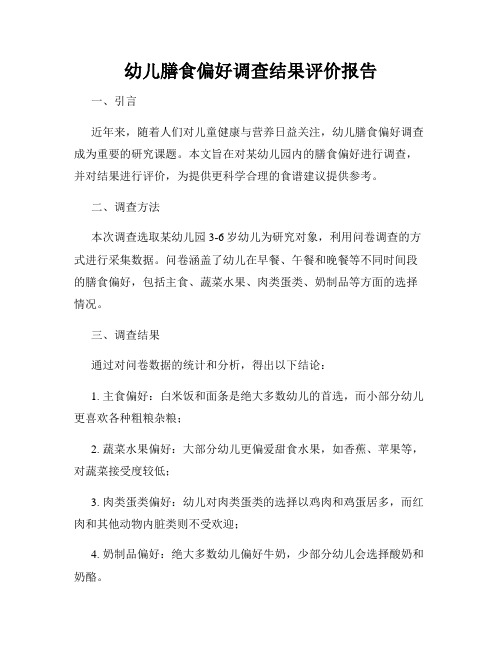 幼儿膳食偏好调查结果评价报告

一、引言

近年来，随着人们对儿童健康与营养日益关注，幼儿膳食偏好调查成为重要的研究课题。本文旨在对某幼儿园内的膳食偏好进行调查，并对结果进行评价，为提供更科学合理的食谱建议提供参考。

二、调查方法

本次调查选取某幼儿园 3-6 岁幼儿为研究对象，利用问卷调查的方式进行采集数据。问卷涵盖了幼儿在早餐、午餐和晚餐等不同时间段的膳食偏好，包括主食、蔬菜水果、肉类蛋类、奶制品等方面的选择情况。

三、调查结果

通过对问卷数据的统计和分析，得出以下结论：

1. 主食偏好：白米饭和面条是绝大多数幼儿的首选，而小部分幼儿更喜欢各种粗粮杂粮；

2. 蔬菜水果偏好：大部分幼儿更偏爱甜食水果，如香蕉、苹果等，对蔬菜接受度较低；

3. 肉类蛋类偏好：幼儿对肉类蛋类的选择以鸡肉和鸡蛋居多，而红肉和其他动物内脏类则不受欢迎；

4. 奶制品偏好：绝大多数幼儿偏好牛奶，少部分幼儿会选择酸奶和奶酪。